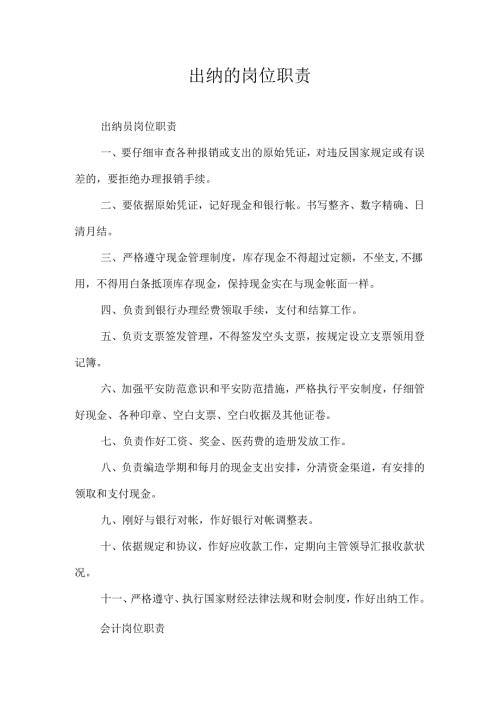 出纳的岗位职责

出纳员岗位职责

一、要仔细审查各种报销或支出的原始凭证，对违反国家规定或有误差的，要拒绝办理报销手续。

二、要依据原始凭证，记好现金和银行帐。书写整齐、数字精确、日清月结。

三、严格遵守现金管理制度，库存现金不得超过定额，不坐支，不挪用，不得用白条抵顶库存现金，保持现金实在与现金帐面一样。

四、负责到银行办理经费领取手续，支付和结算工作。

五、负责支票签发管理，不得签发空头支票，按规定设立支票领用登记簿。

六、加强平安防范意识和平安防范措施，严格执行平安制度，仔细管好现金、各种印章、空白支票、空白收据及其他证卷。

七、负责作好工资、奖金、医药费的造册发放工作。

八、负责编造学期和每月的现金支出安排，分清资金渠道，有安排的领取和支付现金。

九、刚好与银行对帐，作好银行对帐调整表。

十、依据规定和协议，作好应收款工作，定期向主管领导汇报收款状况。

十一、严格遵守、执行国家财经法律法规和财会制度，作好出纳工作。

会计岗位职责